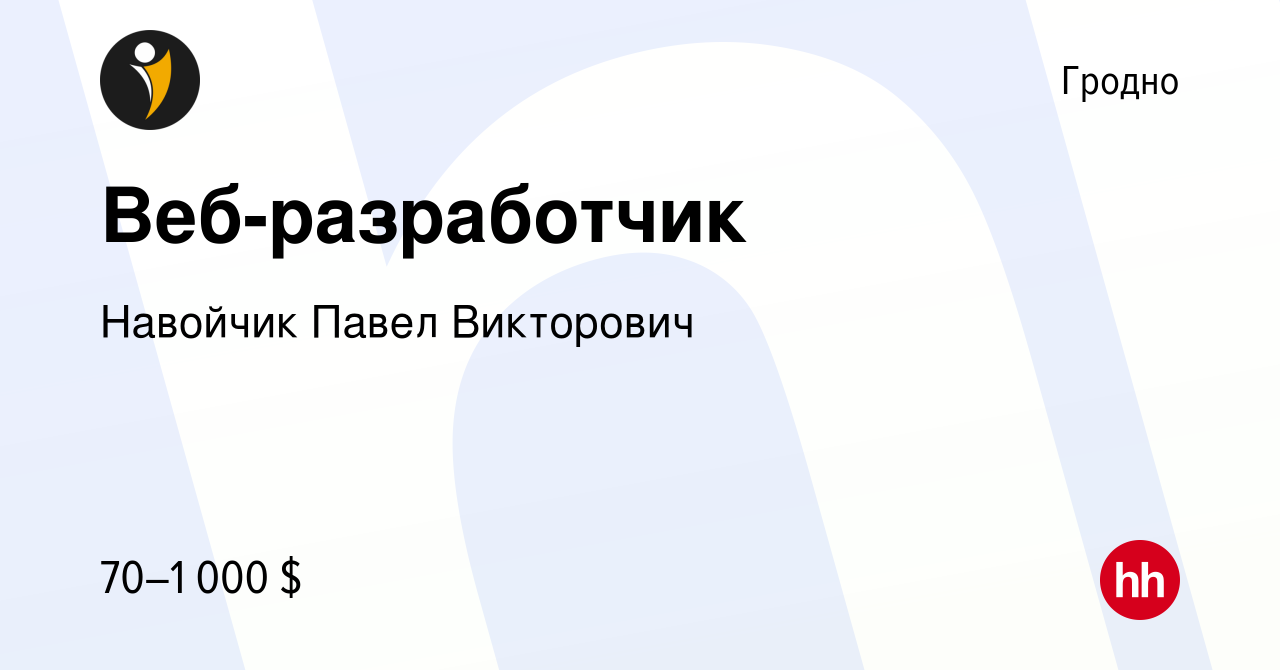 Гродно

Веб-разработчик

Навойчик Павел Викторович

70–1 000 $

hh